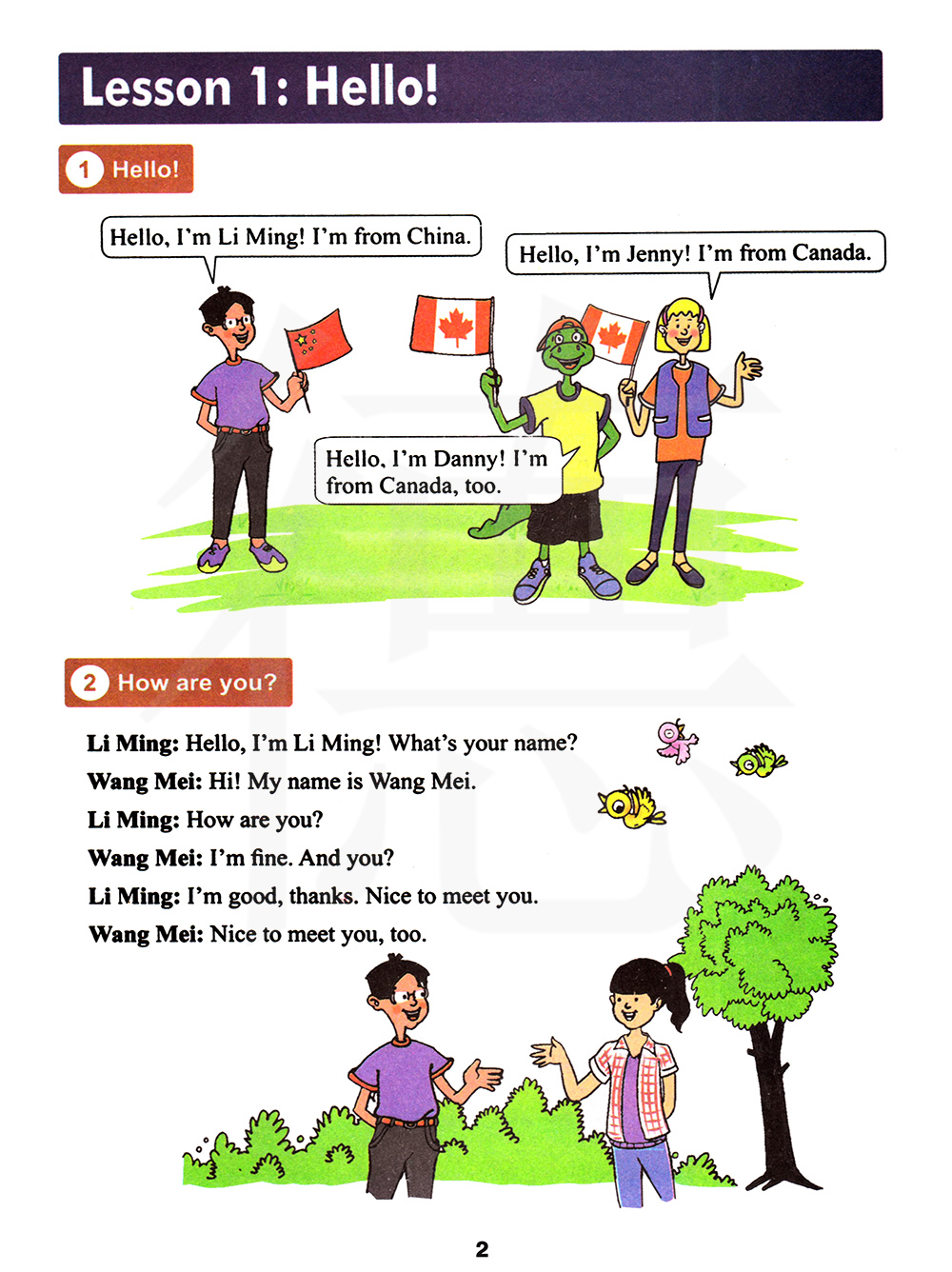 Lesson 1: Hello!

1 Hello!

Hello, I'm Li Ming! I'm from China.

Hello, I'm Jenny! I'm from Canada.

Hello, I'm Danny! I'm from Canada, too.

2 How are you?

Li Ming: Hello, I'm Li Ming! What's your name?

Wang Mei: Hi! My name is Wang Mei.

Li Ming: How are you?

Wang Mei: I'm fine. And you?

Li Ming: I'm good, thanks. Nice to meet you.

Wang Mei: Nice to meet you, too.

2